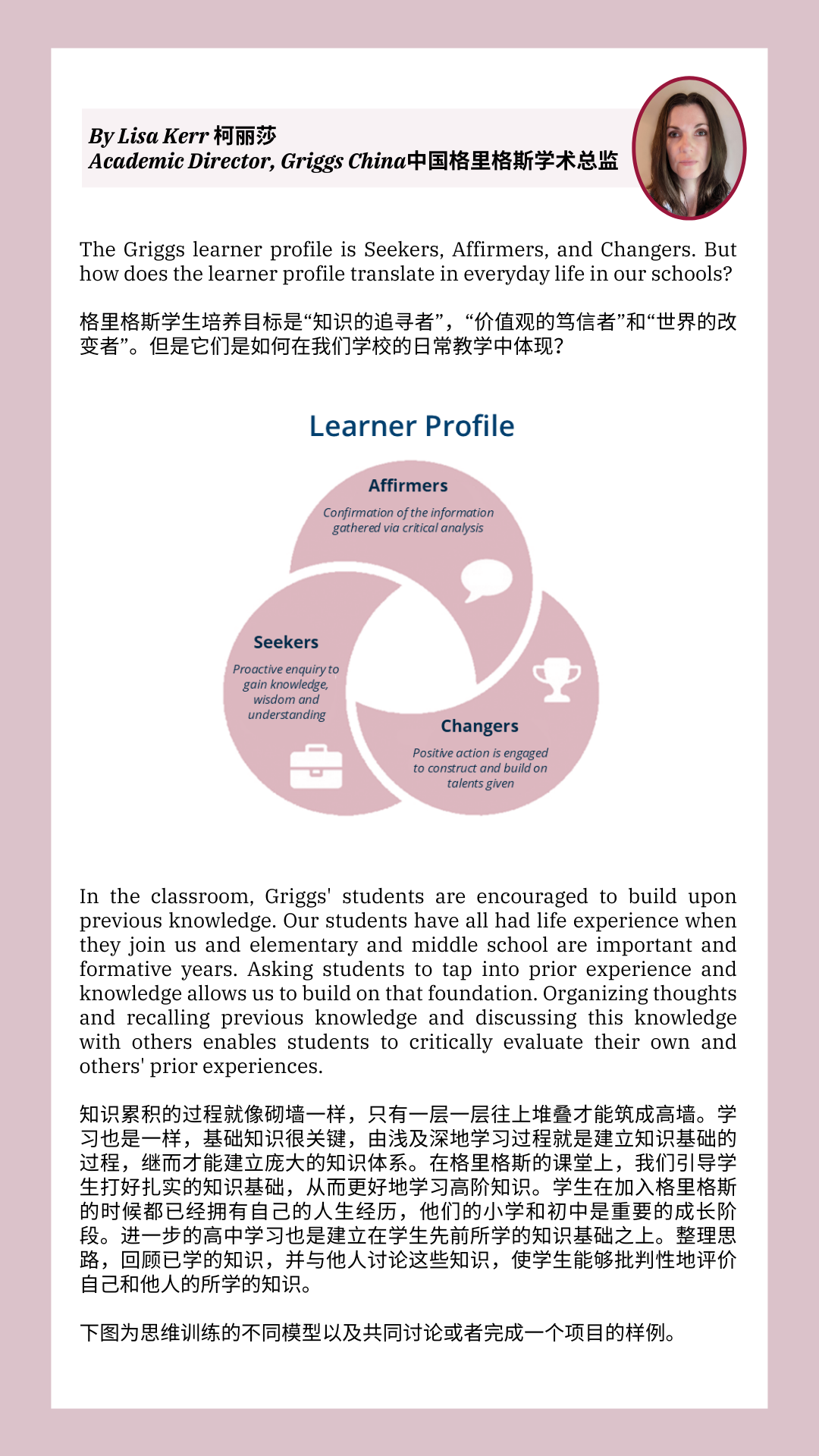 By Lisa Kerr 柯丽莎
Academic Director, Griggs China中国格里格斯学术总监

The Griggs learner profile is Seekers, Affirmers, and Changers. But how does the learner profile translate in everyday life in our schools?

格里格斯学生培养目标是“知识的追寻者”，“价值观的笃信者”和“世界的改变者”。但是它们是如何在我们学校的日常教学中体现?

Learner Profile

Affirmers
Confirmation of the information gathered via critical analysis

Seekers
Proactive enquiry to gain knowledge, wisdom and understanding

Changers
Positive action is engaged to construct and build on talents given

In the classroom, Griggs' students are encouraged to build upon previous knowledge. Our students have all had life experience when they join us and elementary and middle school are important and formative years. Asking students to tap into prior experience and knowledge allows us to build on that foundation. Organizing thoughts and recalling previous knowledge and discussing this knowledge with others enables students to critically evaluate their own and others' prior experiences.

知识累积的过程就像砌墙一样，只有一层一层往上堆叠才能筑成高墙。学习也是一样，基础知识很关键，由浅及深地学习过程就是建立知识基础的过程，继而才能建立庞大的知识体系。在格里格斯的课堂上，我们引导学生打好扎实的知识基础，从而更好地学习高阶知识。学生在加入格里格斯的时候都已经拥有自己的人生经历，他们的小学和初中是重要的成长阶段。进一步的高中学习也是建立在学生先前所学的知识基础之上。整理思路，回顾已学的知识，并与他人讨论这些知识，使学生能够批判性地评价自己和他人的所学的知识。

下图为思维训练的不同模型以及共同讨论或者完成一个项目的样例。